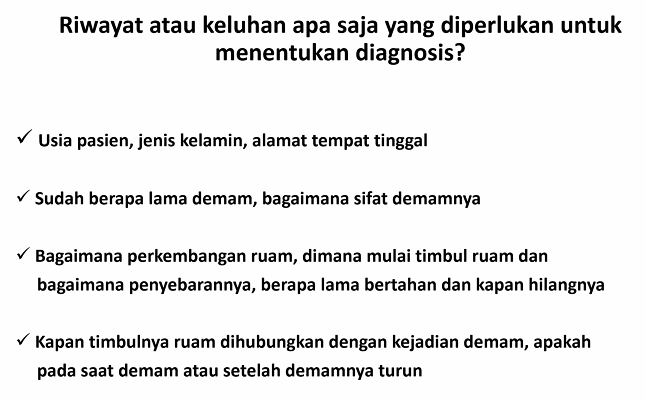 Riwayat atau keluhan apa saja yang diperlukan untuk menentukan diagnosis?

✓ Usia pasien, jenis kelamin, alamat tempat tinggal

✓ Sudah berapa lama demam, bagaimana sifat demamnya

✓ Bagaimana perkembangan ruam, dimana mulai timbul ruam dan bagaimana penyebarannya, berapa lama bertahan dan kapan hilangnya

✓ Kapan timbulnya ruam dihubungkan dengan kejadian demam, apakah pada saat demam atau setelah demamnya turun